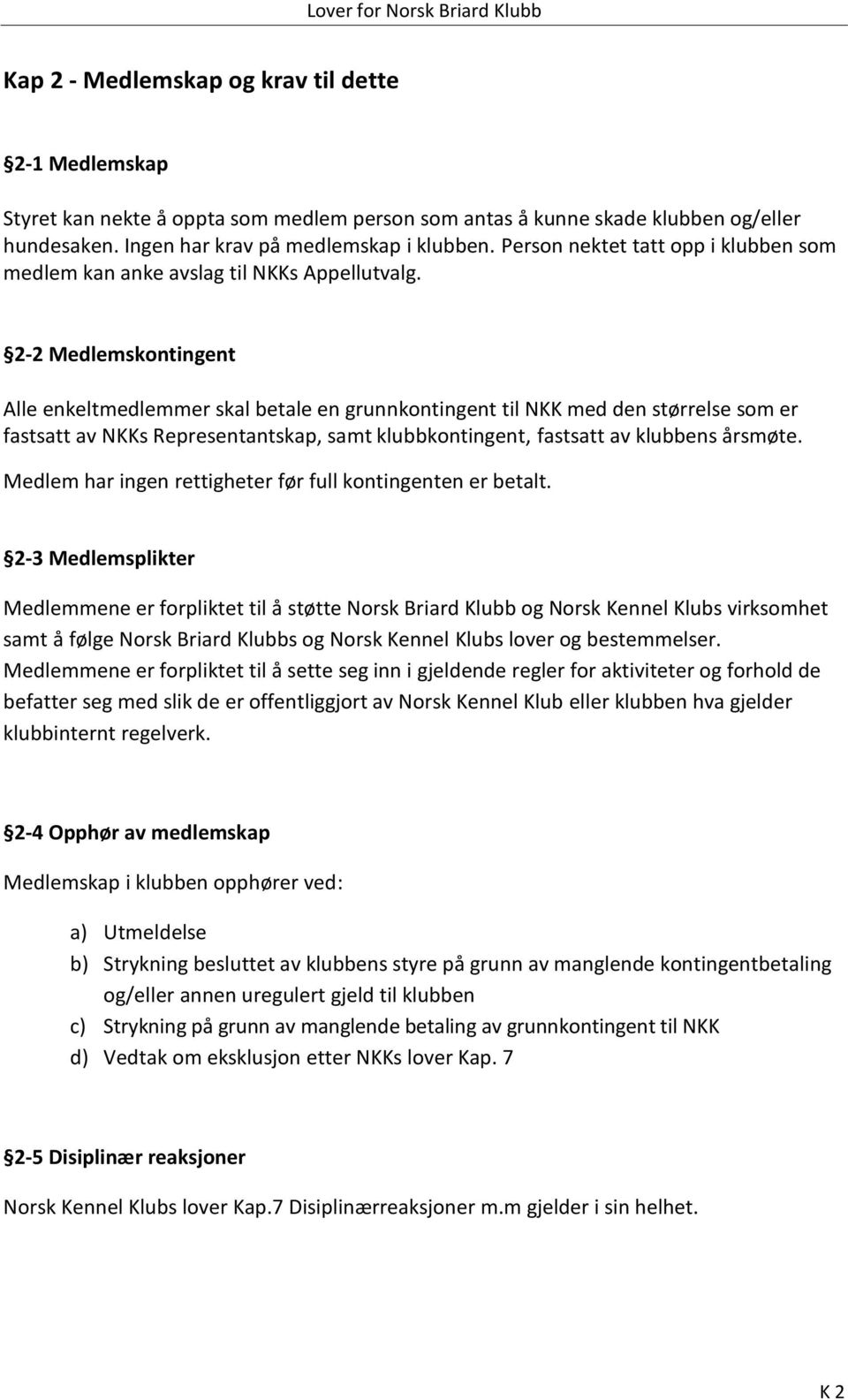 Lover for Norsk Briard Klubb

Kap 2 - Medlemskap og krav til dette

§2-1 Medlemskap

Styret kan nekte å oppta som medlem person som antas å kunne skade klubben og/eller hundesaken. Ingen har krav på medlemskap i klubben. Person nektet tatt opp i klubben som medlem kan anke avslag til NKKs Appellutvalg.

§2-2 Medlemskontingent

Alle enkeltmedlemmer skal betale en grunnkontingent til NKK med den størrelse som er fastsatt av NKKs Representantskap, samt klubbkontingent, fastsatt av klubbens årsmøte.

Medlem har ingen rettigheter før full kontingenten er betalt.

§2-3 Medlemsplikter

Medlemmene er forpliktet til å støtte Norsk Briard Klubb og Norsk Kennel Klubs virksomhet samt å følge Norsk Briard Klubbs og Norsk Kennel Klubs lover og bestemmelser. Medlemmene er forpliktet til å sette seg inn i gjeldende regler for aktiviteter og forhold de befatter seg med slik de er offentliggjort av Norsk Kennel Klub eller klubben hva gjelder klubbinternt regelverk.

§2-4 Opphør av medlemskap

Medlemskap i klubben opphører ved:

a) Utmeldelse
b) Strykning besluttet av klubbens styre på grunn av manglende kontingentbetaling og/eller annen uregulert gjeld til klubben
c) Strykning på grunn av manglende betaling av grunnkontingent til NKK
d) Vedtak om eksklusjon etter NKKs lover Kap. 7

§2-5 Disiplinær reaksjoner

Norsk Kennel Klubs lover Kap.7 Disiplinærreaksjoner m.m gjelder i sin helhet.

K 2